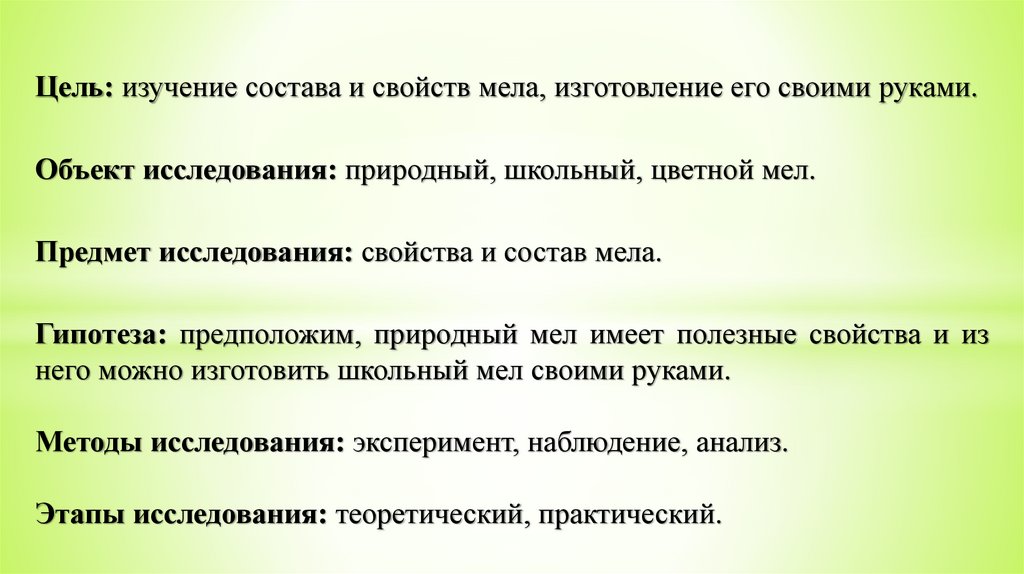 Цель: изучение состава и свойств мела, изготовление его своими руками.

Объект исследования: природный, школьный, цветной мел.

Предмет исследования: свойства и состав мела.

Гипотеза: предположим, природный мел имеет полезные свойства и из него можно изготовить школьный мел своими руками.

Методы исследования: эксперимент, наблюдение, анализ.

Этапы исследования: теоретический, практический.